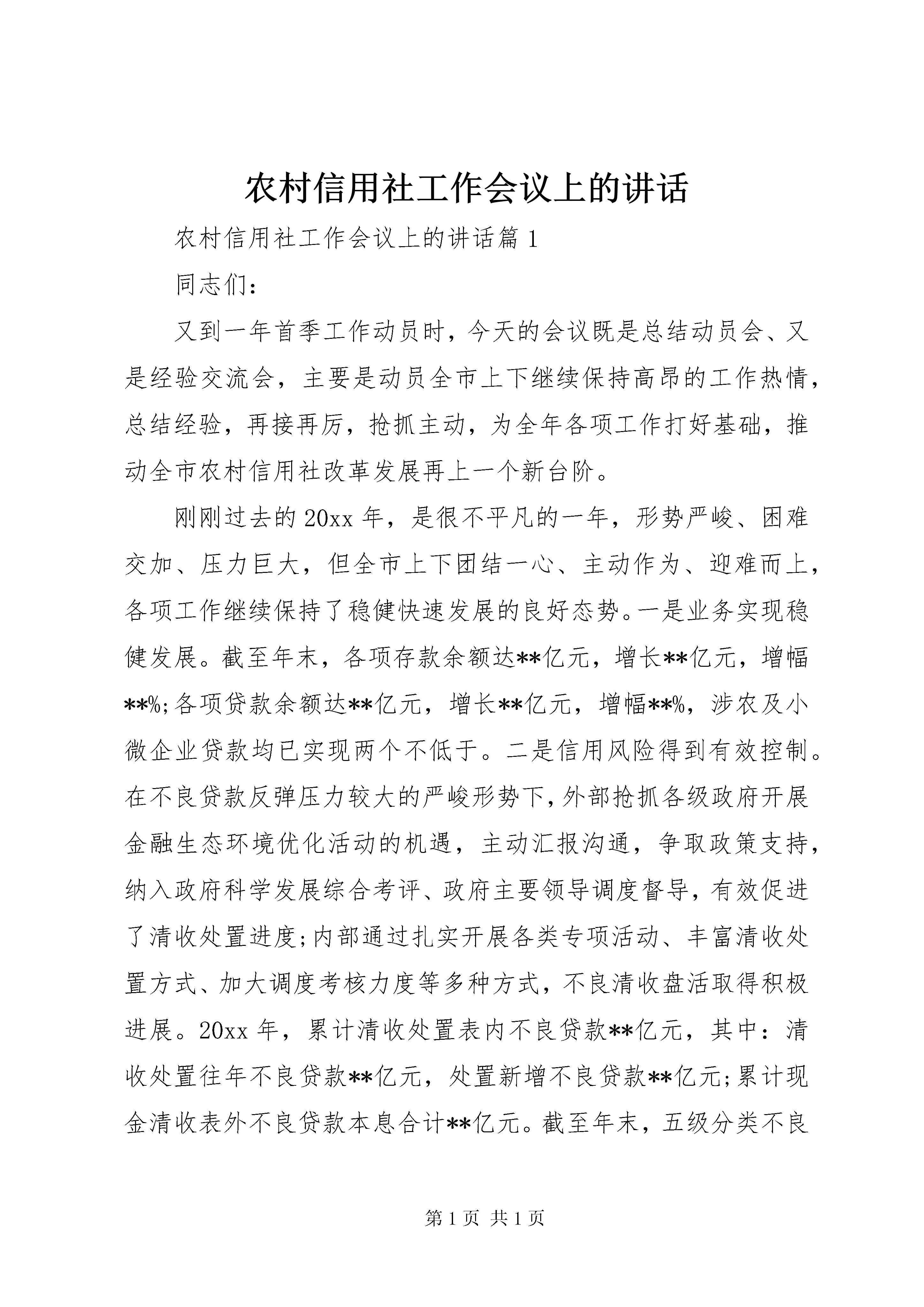 农村信用社工作会议上的讲话

农村信用社工作会议上的讲话篇1

同志们：

又到一年首季工作动员时，今天的会议既是总结动员会、又是经验交流会，主要是动员全市上下继续保持高昂的工作热情，总结经验，再接再厉，抢抓主动，为全年各项工作打好基础，推动全市农村信用社改革发展再上一个新台阶。

刚刚过去的20xx年，是很不平凡的一年，形势严峻、困难交加、压力巨大，但全市上下团结一心、主动作为、迎难而上，各项工作继续保持了稳健快速发展的良好态势。一是业务实现稳健发展。截至年末，各项存款余额达**亿元，增长**亿元，增幅**%;各项贷款余额达**亿元，增长**亿元，增幅**%，涉农及小微企业贷款均已实现两个不低于。二是信用风险得到有效控制。在不良贷款反弹压力较大的严峻形势下，外部抢抓各级政府开展金融生态环境优化活动的机遇，主动汇报沟通，争取政策支持，纳入政府科学发展综合考评、政府主要领导调度督导，有效促进了清收处置进度;内部通过扎实开展各类专项活动、丰富清收处置方式、加大调度考核力度等多种方式，不良清收盘活取得积极进展。20xx年，累计清收处置表内不良贷款**亿元，其中：清收处置往年不良贷款**亿元，处置新增不良贷款**亿元;累计现金清收表外不良贷款本息合计**亿元。截至年末，五级分类不良

第1页 共1页